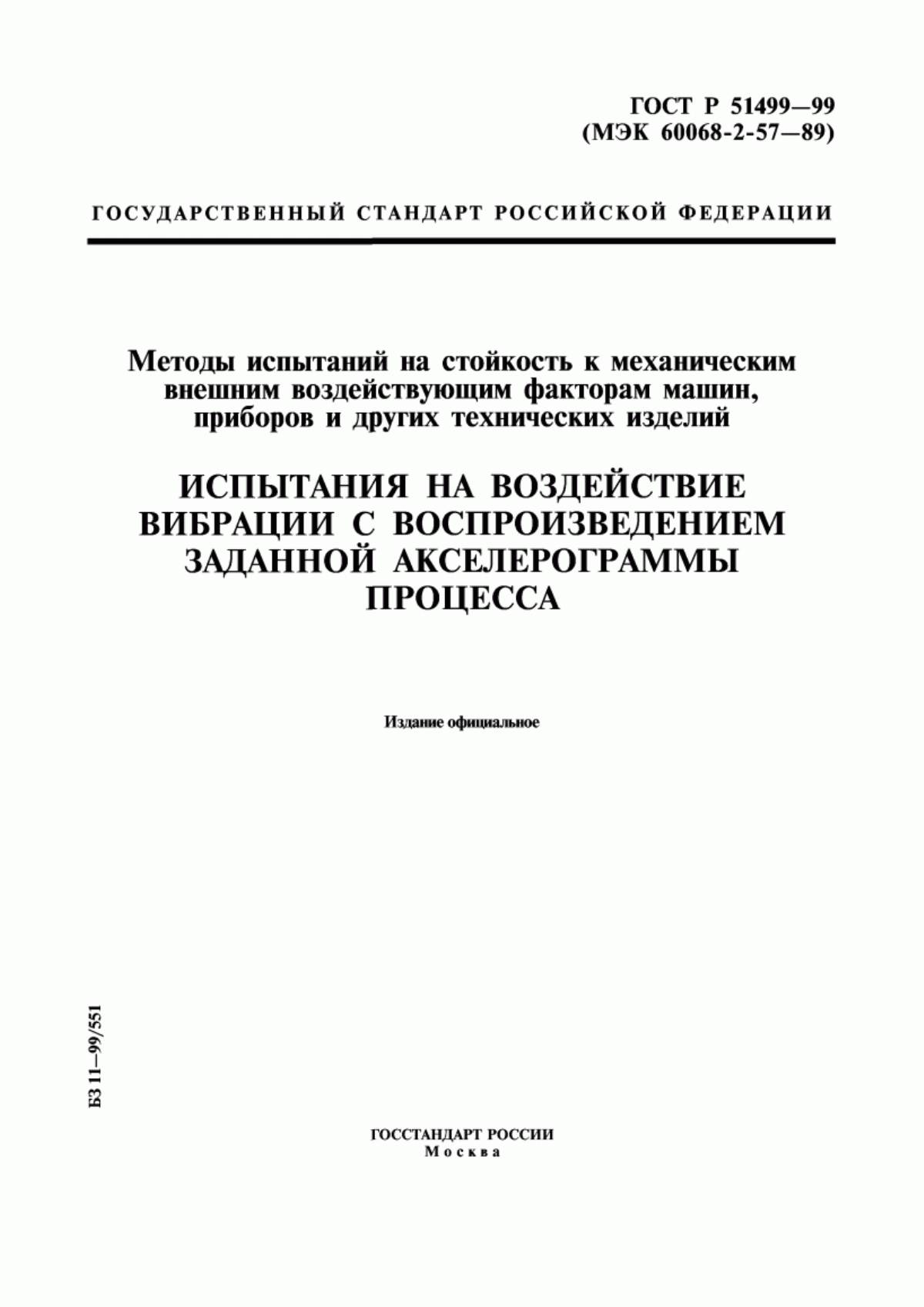 ГОСТ Р 51499—99
(МЭК 60068-2-57—89)

ГОСУДАРСТВЕННЫЙ СТАНДАРТ РОССИЙСКОЙ ФЕДЕРАЦИИ

Методы испытаний на стойкость к механическим внешним воздействующим факторам машин, приборов и других технических изделий

ИСПЫТАНИЯ НА ВОЗДЕЙСТВИЕ ВИБРАЦИИ С ВОСПРОИЗВЕДЕНИЕМ ЗАДАННОЙ АКСЕЛЕРОГРАММЫ ПРОЦЕССА

Издание официальное

БЗ 11—99/551

ГОССТАНДАРТ РОССИИ
Москва